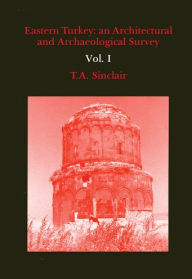 Eastern Turkey: an Architectural and Archaeological Survey

Vol. I

T.A. Sinclair